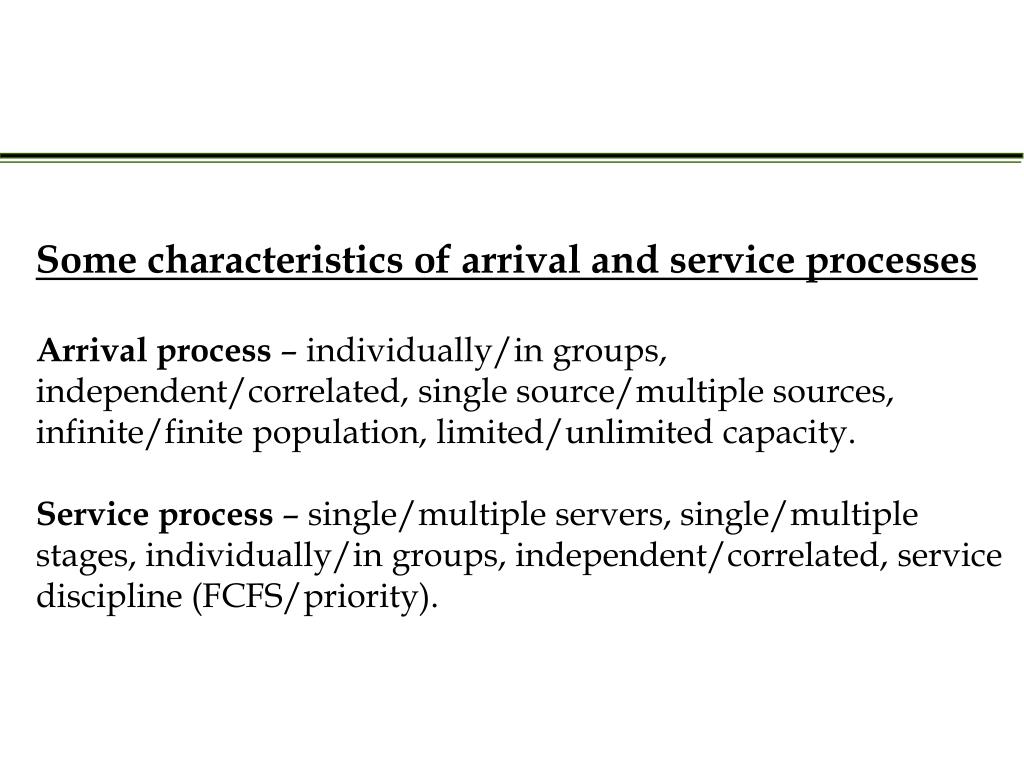 Some characteristics of arrival and service processes

Arrival process – individually/in groups, independent/correlated, single source/multiple sources, infinite/finite population, limited/unlimited capacity.

Service process – single/multiple servers, single/multiple stages, individually/in groups, independent/correlated, service discipline (FCFS/priority).